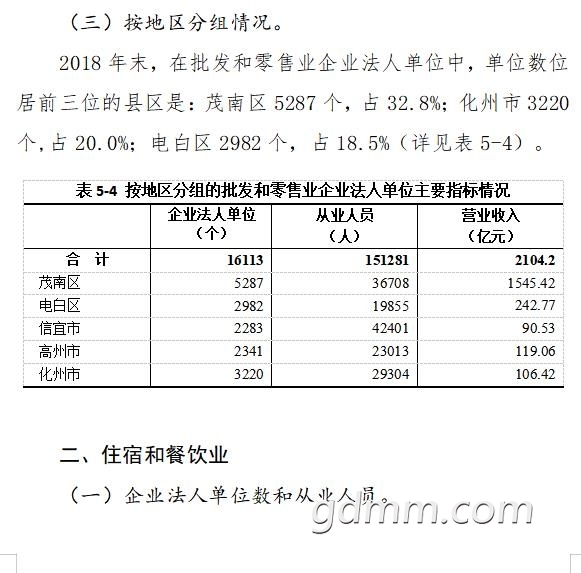 （三）按地区分组情况。

2018 年末，在批发和零售业企业法人单位中，单位数位居前三位的县区是：茂南区 5287 个，占 32.8%；化州市 3220 个，占 20.0%；电白区 2982 个，占 18.5%（详见表 5-4）。

表 5-4 按地区分组的批发和零售业企业法人单位主要指标情况

| | 企业法人单位（个） | 从业人员（人） | 营业收入（亿元） |
|---|---|---|---|
| 合　计 | 16113 | 151281 | 2104.2 |
| 茂南区 | 5287 | 36708 | 1545.42 |
| 电白区 | 2982 | 19855 | 242.77 |
| 信宜市 | 2283 | 42401 | 90.53 |
| 高州市 | 2341 | 23013 | 119.06 |
| 化州市 | 3220 | 29304 | 106.42 |

二、住宿和餐饮业

（一）企业法人单位数和从业人员。

gdmm.com